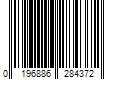 0 196886 284372